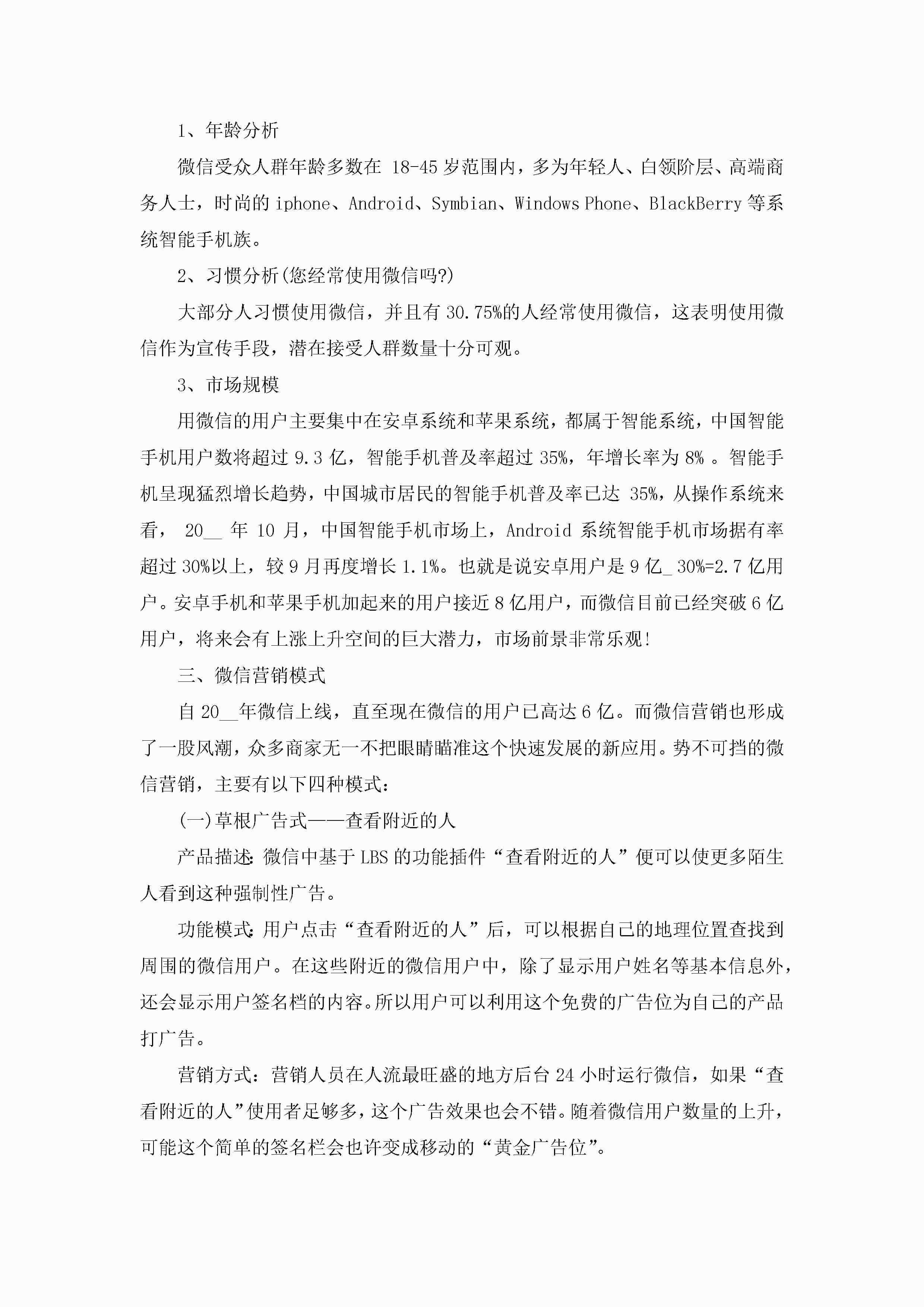 1、年龄分析

微信受众人群年龄多数在 18-45 岁范围内，多为年轻人、白领阶层、高端商务人士，时尚的 iphone、Android、Symbian、Windows Phone、BlackBerry 等系统智能手机族。

2、习惯分析(您经常使用微信吗?)

大部分人习惯使用微信，并且有 30.75%的人经常使用微信，这表明使用微信作为宣传手段，潜在接受人群数量十分可观。

3、市场规模

用微信的用户主要集中在安卓系统和苹果系统，都属于智能系统，中国智能手机用户数将超过 9.3 亿，智能手机普及率超过 35%，年增长率为 8% 。智能手机呈现猛烈增长趋势，中国城市居民的智能手机普及率已达 35%，从操作系统来看， 20__ 年 10 月，中国智能手机市场上，Android 系统智能手机市场据有率超过 30%以上，较 9 月再度增长 1.1%。也就是说安卓用户是 9 亿_ 30%=2.7 亿用户。安卓手机和苹果手机加起来的用户接近 8 亿用户，而微信目前已经突破 6 亿用户，将来会有上涨上升空间的巨大潜力，市场前景非常乐观!

三、微信营销模式

自 20__年微信上线，直至现在微信的用户已高达 6 亿。而微信营销也形成了一股风潮，众多商家无一不把眼睛瞄准这个快速发展的新应用。势不可挡的微信营销，主要有以下四种模式：

(一)草根广告式——查看附近的人

产品描述:微信中基于 LBS 的功能插件“查看附近的人”便可以使更多陌生人看到这种强制性广告。

功能模式:用户点击“查看附近的人”后，可以根据自己的地理位置查找到周围的微信用户。在这些附近的微信用户中，除了显示用户姓名等基本信息外，还会显示用户签名档的内容。所以用户可以利用这个免费的广告位为自己的产品打广告。

营销方式：营销人员在人流最旺盛的地方后台 24 小时运行微信，如果“查看附近的人”使用者足够多，这个广告效果也会不错。随着微信用户数量的上升，可能这个简单的签名栏会也许变成移动的“黄金广告位”。